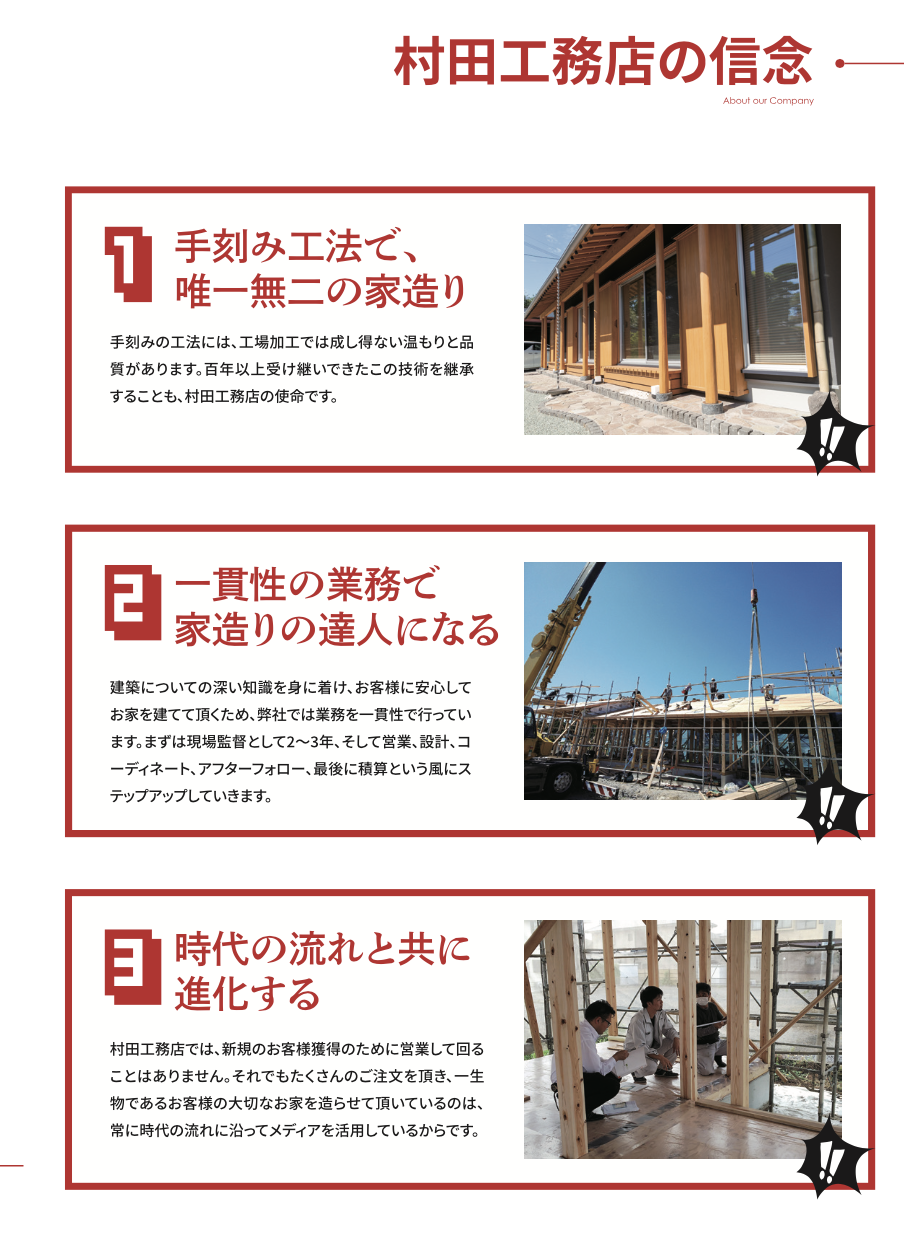 村田工務店の信念

About our Company

1 手刻み工法で、
唯一無二の家造り

手刻みの工法には、工場加工では成し得ない温もりと品質があります。百年以上受け継いできたこの技術を継承することも、村田工務店の使命です。

!!

2 一貫性の業務で
家造りの達人になる

建築についての深い知識を身に着け、お客様に安心してお家を建てて頂くため、弊社では業務を一貫性で行っています。まずは現場監督として2〜3年、そして営業、設計、コーディネート、アフターフォロー、最後に積算という風にステップアップしていきます。

!!

3 時代の流れと共に
進化する

村田工務店では、新規のお客様獲得のために営業して回ることはありません。それでもたくさんのご注文を頂き、一生物であるお客様の大切なお家を造らせて頂いているのは、常に時代の流れに沿ってメディアを活用しているからです。

!!